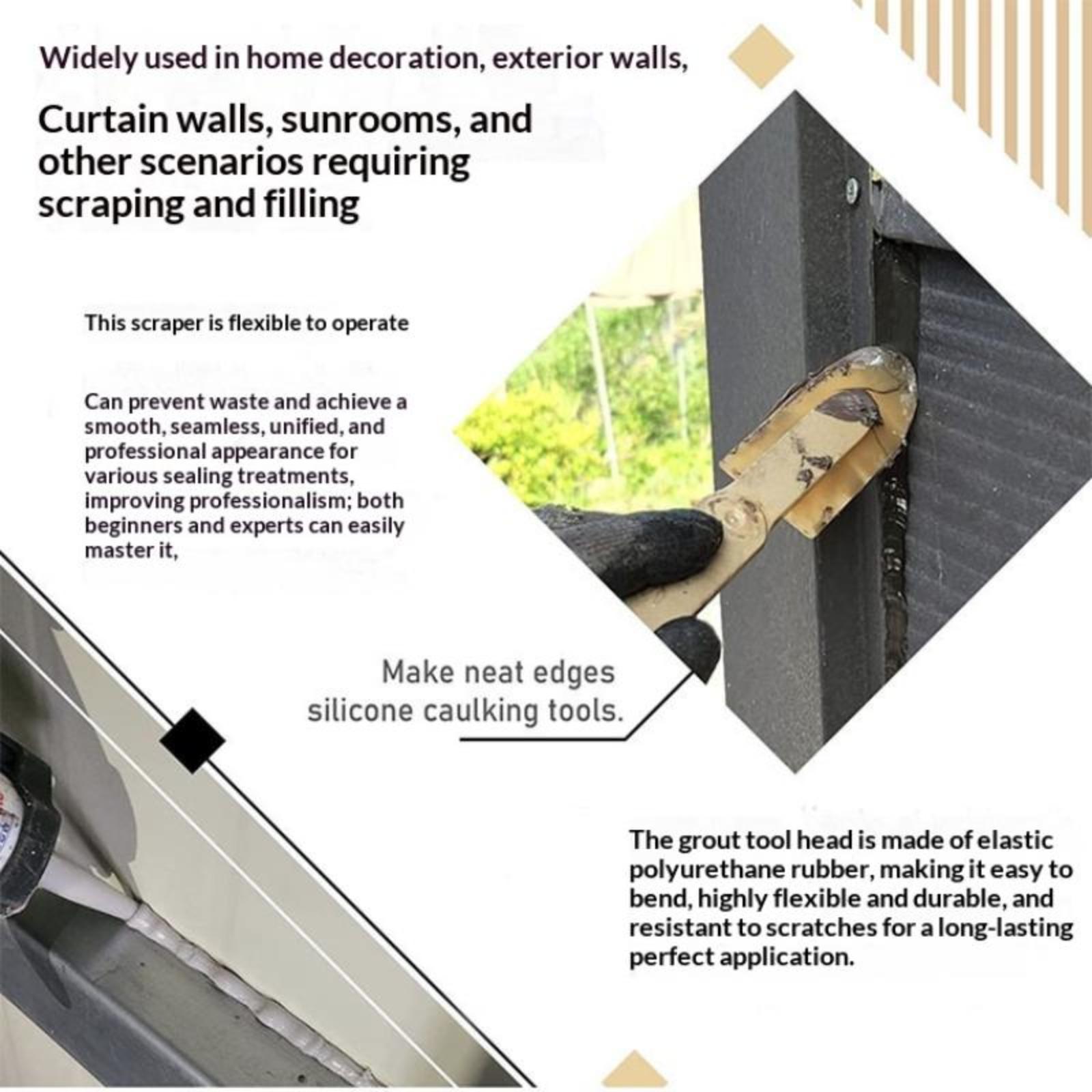 Widely used in home decoration, exterior walls,

Curtain walls, sunrooms, and other scenarios requiring scraping and filling

This scraper is flexible to operate

Can prevent waste and achieve a smooth, seamless, unified, and professional appearance for various sealing treatments, improving professionalism; both beginners and experts can easily master it,

Make neat edges
silicone caulking tools.

The grout tool head is made of elastic polyurethane rubber, making it easy to bend, highly flexible and durable, and resistant to scratches for a long-lasting perfect application.